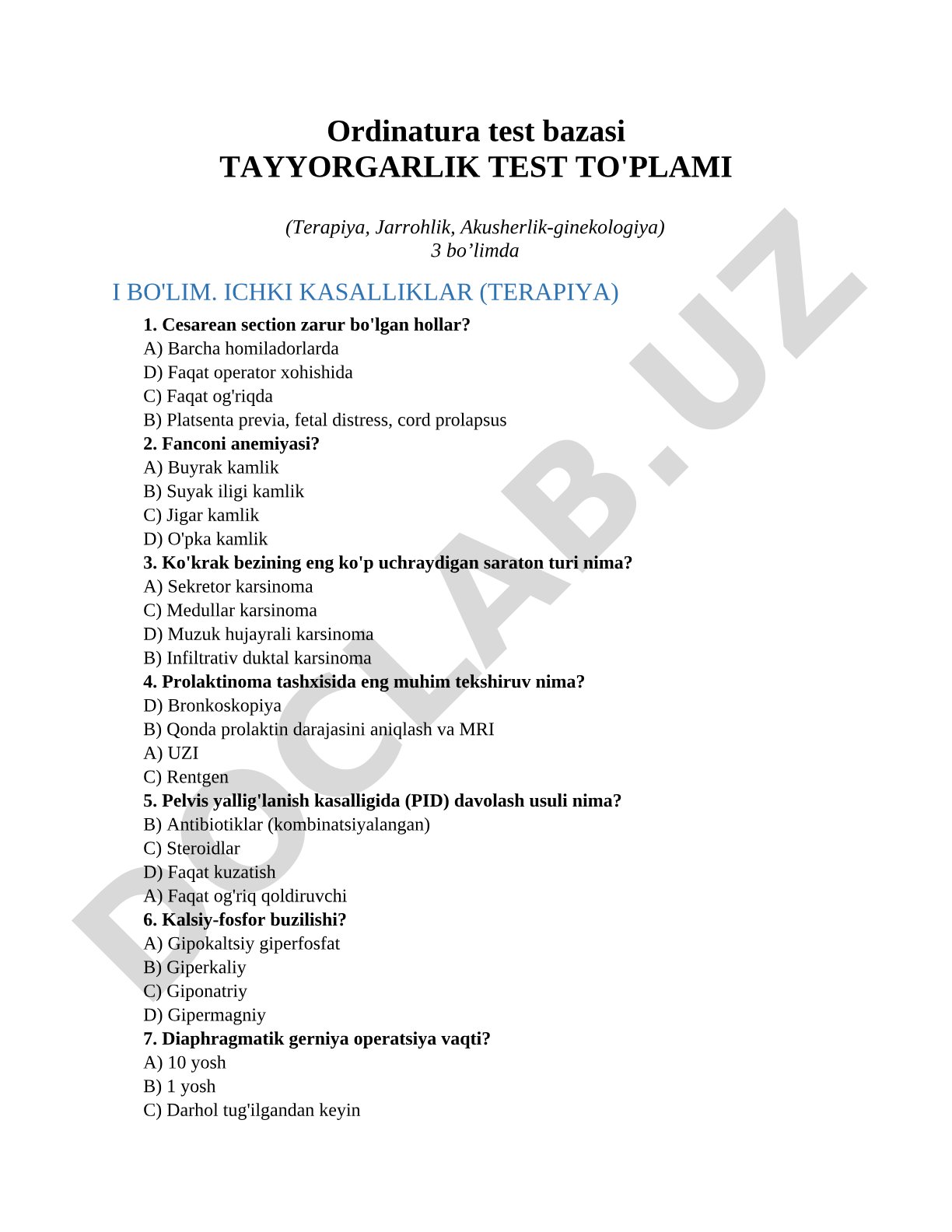 Ordinatura test bazasi
TAYYORGARLIK TEST TO'PLAMI

(Terapiya, Jarrohlik, Akusherlik-ginekologiya)
3 bo’limda

I BO'LIM. ICHKI KASALLIKLAR (TERAPIYA)

1. Cesarean section zarur bo'lgan hollar?
A) Barcha homiladorlarda
D) Faqat operator xohishida
C) Faqat og'riqda
B) Platsenta previa, fetal distress, cord prolapsus
2. Fanconi anemiyasi?
A) Buyrak kamlik
B) Suyak iligi kamlik
C) Jigar kamlik
D) O'pka kamlik
3. Ko'krak bezining eng ko'p uchraydigan saraton turi nima?
A) Sekretor karsinoma
C) Medullar karsinoma
D) Muzuk hujayrali karsinoma
B) Infiltrativ duktal karsinoma
4. Prolaktinoma tashxisida eng muhim tekshiruv nima?
D) Bronkoskopiya
B) Qonda prolaktin darajasini aniqlash va MRI
A) UZI
C) Rentgen
5. Pelvis yallig'lanish kasalligida (PID) davolash usuli nima?
B) Antibiotiklar (kombinatsiyalangan)
C) Steroidlar
D) Faqat kuzatish
A) Faqat og'riq qoldiruvchi
6. Kalsiy-fosfor buzilishi?
A) Gipokaltsiy giperfosfat
B) Giperkaliy
C) Giponatriy
D) Gipermagniy
7. Diaphragmatik gerniya operatsiya vaqti?
A) 10 yosh
B) 1 yosh
C) Darhol tug'ilgandan keyin

DOCLAB.UZ